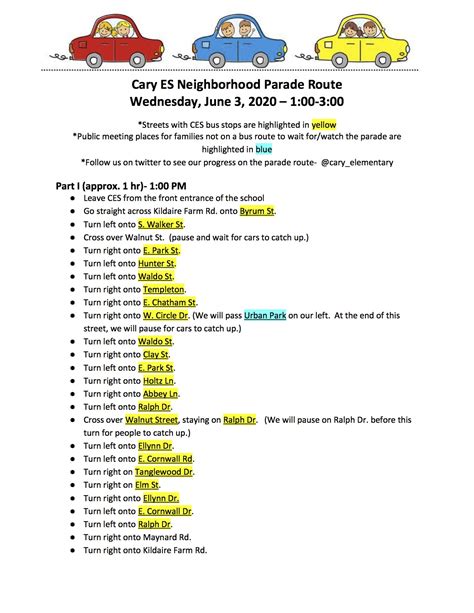 Cary ES Neighborhood Parade Route
Wednesday, June 3, 2020 – 1:00-3:00

*Streets with CES bus stops are highlighted in yellow
*Public meeting places for families not on a bus route to wait for/watch the parade are highlighted in blue
*Follow us on twitter to see our progress on the parade route- @cary_elementary

Part I (approx. 1 hr)- 1:00 PM
- Leave CES from the front entrance of the school
- Go straight across Kildaire Farm Rd. onto Byrum St.
- Turn left onto S. Walker St.
- Cross over Walnut St. (pause and wait for cars to catch up.)
- Turn right onto E. Park St.
- Turn left onto Hunter St.
- Turn left onto Waldo St.
- Turn right onto Templeton.
- Turn right onto E. Chatham St.
- Turn right onto W. Circle Dr. (We will pass Urban Park on our left. At the end of this street, we will pause for cars to catch up.)
- Turn left onto Waldo St.
- Turn right onto Clay St.
- Turn left onto E. Park St.
- Turn right onto Holtz Ln.
- Turn right onto Abbey Ln.
- Turn left onto Ralph Dr.
- Cross over Walnut Street, staying on Ralph Dr. (We will pause on Ralph Dr. before this turn for people to catch up.)
- Turn left onto Ellynn Dr.
- Turn left onto E. Cornwall Rd.
- Turn right on Tanglewood Dr.
- Turn right on Elm St.
- Turn right onto Ellynn Dr.
- Turn left onto E. Cornwall Dr.
- Turn left onto Ralph Dr.
- Turn right onto Maynard Rd.
- Turn right onto Kildaire Farm Rd.